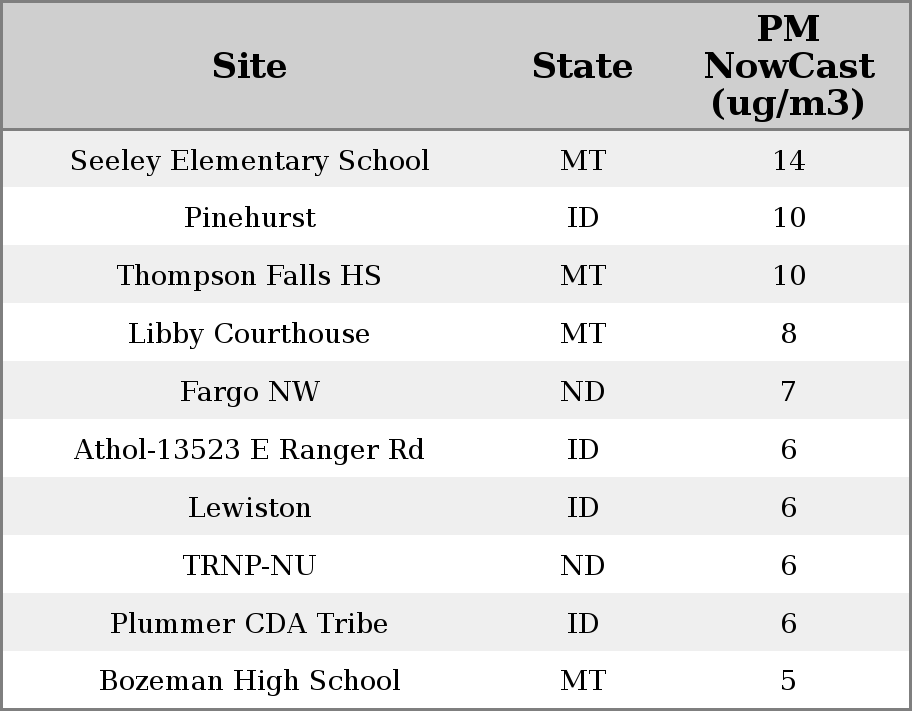 | Site | State | PM NowCast (ug/m3) |
|---|---|---|
| Seeley Elementary School | MT | 14 |
| Pinehurst | ID | 10 |
| Thompson Falls HS | MT | 10 |
| Libby Courthouse | MT | 8 |
| Fargo NW | ND | 7 |
| Athol-13523 E Ranger Rd | ID | 6 |
| Lewiston | ID | 6 |
| TRNP-NU | ND | 6 |
| Plummer CDA Tribe | ID | 6 |
| Bozeman High School | MT | 5 |